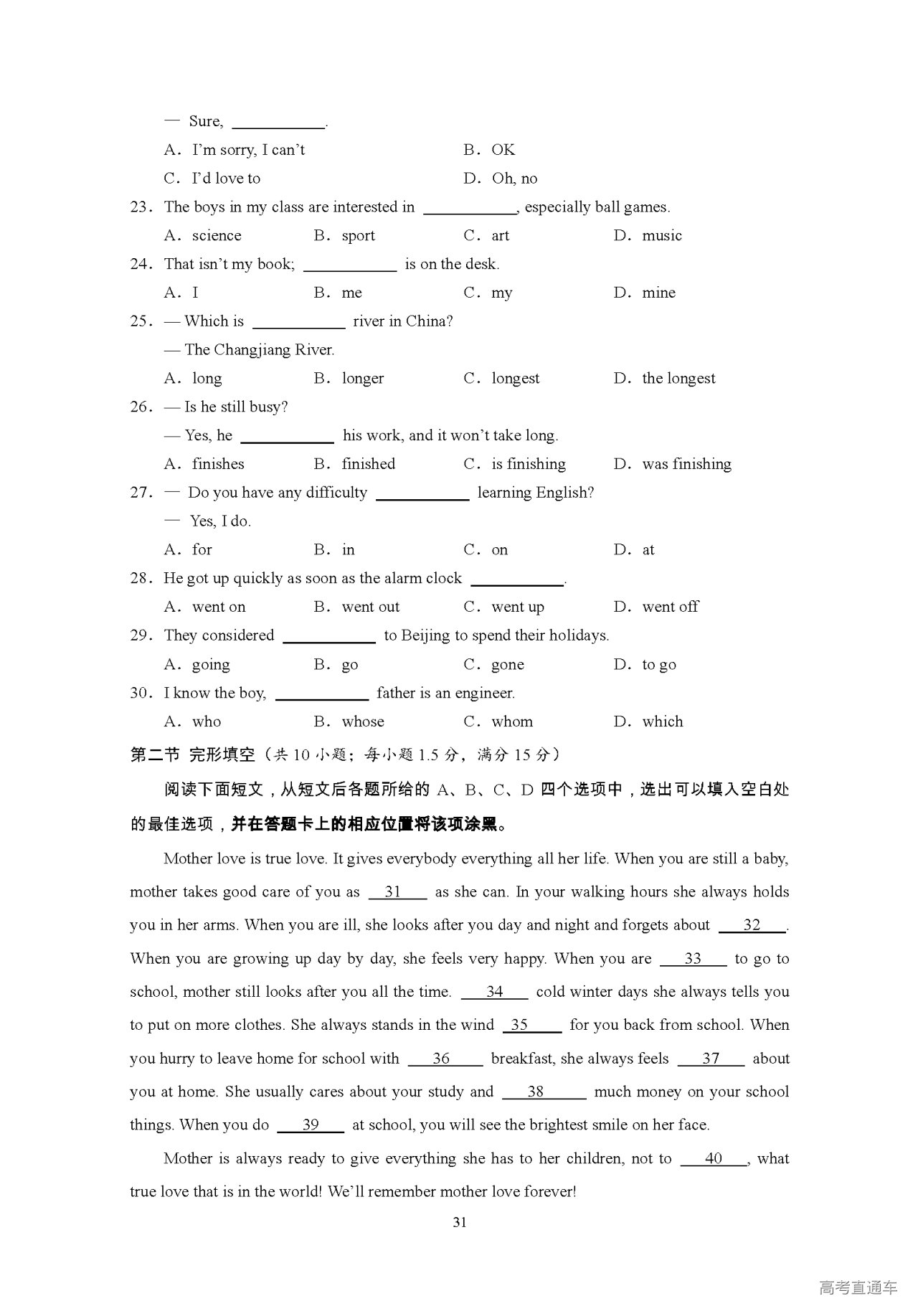 — Sure, ____________.

A. I'm sorry, I can't  B. OK

C. I'd love to  D. Oh, no

23. The boys in my class are interested in ____________, especially ball games.

A. science  B. sport  C. art  D. music

24. That isn't my book; ____________ is on the desk.

A. I  B. me  C. my  D. mine

25. — Which is ____________ river in China?

— The Changjiang River.

A. long  B. longer  C. longest  D. the longest

26. — Is he still busy?

— Yes, he ____________ his work, and it won't take long.

A. finishes  B. finished  C. is finishing  D. was finishing

27. — Do you have any difficulty ____________ learning English?

— Yes, I do.

A. for  B. in  C. on  D. at

28. He got up quickly as soon as the alarm clock ____________.

A. went on  B. went out  C. went up  D. went off

29. They considered ____________ to Beijing to spend their holidays.

A. going  B. go  C. gone  D. to go

30. I know the boy, ____________ father is an engineer.

A. who  B. whose  C. whom  D. which

第二节 完形填空（共 10 小题；每小题 1.5 分，满分 15 分）

阅读下面短文，从短文后各题所给的 A、B、C、D 四个选项中，选出可以填入空白处的最佳选项，并在答题卡上的相应位置将该项涂黑。

Mother love is true love. It gives everybody everything all her life. When you are still a baby, mother takes good care of you as __31__ as she can. In your walking hours she always holds you in her arms. When you are ill, she looks after you day and night and forgets about __32__. When you are growing up day by day, she feels very happy. When you are __33__ to go to school, mother still looks after you all the time. __34__ cold winter days she always tells you to put on more clothes. She always stands in the wind __35__ for you back from school. When you hurry to leave home for school with __36__ breakfast, she always feels __37__ about you at home. She usually cares about your study and __38__ much money on your school things. When you do __39__ at school, you will see the brightest smile on her face.

Mother is always ready to give everything she has to her children, not to __40__, what true love that is in the world! We'll remember mother love forever!

31

高考直通车